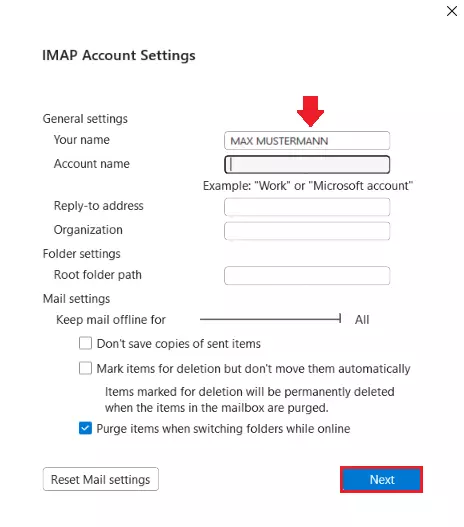 IMAP Account Settings

General settings
Your name MAX MUSTERMANN
Account name
Example: "Work" or "Microsoft account"
Reply-to address
Organization
Folder settings
Root folder path
Mail settings
Keep mail offline for All
Don't save copies of sent items
Mark items for deletion but don't move them automatically
Items marked for deletion will be permanently deleted when the items in the mailbox are purged.
Purge items when switching folders while online

Reset Mail settings
Next